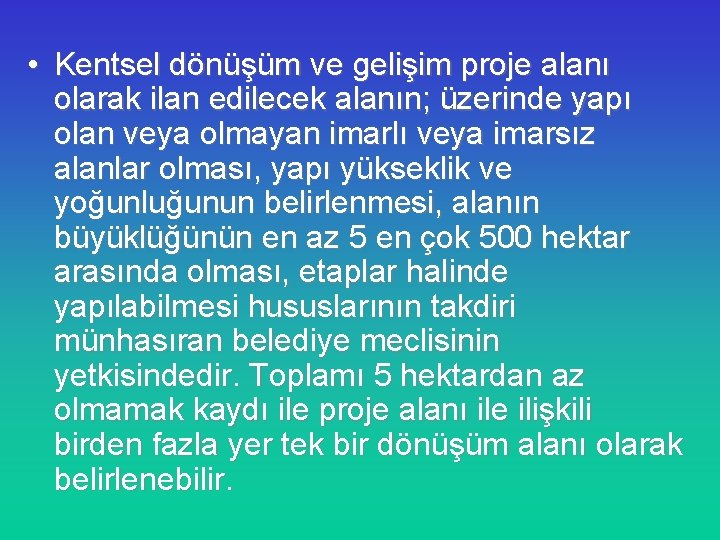 • Kentsel dönüşüm ve gelişim proje alanı olarak ilan edilecek alanın; üzerinde yapı olan veya olmayan imarlı veya imarsız alanlar olması, yapı yükseklik ve yoğunluğunun belirlenmesi, alanın büyüklüğünün en az 5 en çok 500 hektar arasında olması, etaplar halinde yapılabilmesi hususlarının takdiri münhasıran belediye meclisinin yetkisindedir. Toplamı 5 hektardan az olmamak kaydı ile proje alanı ile ilişkili birden fazla yer tek bir dönüşüm alanı olarak belirlenebilir.